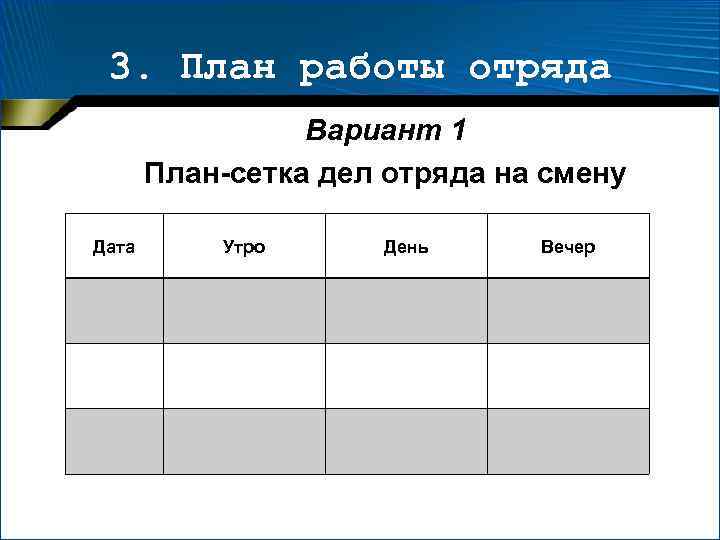 3. План работы отряда

Вариант 1

План-сетка дел отряда на смену

| Дата | Утро | День | Вечер |
|---|---|---|---|
|  |  |  |  |
|  |  |  |  |
|  |  |  |  |